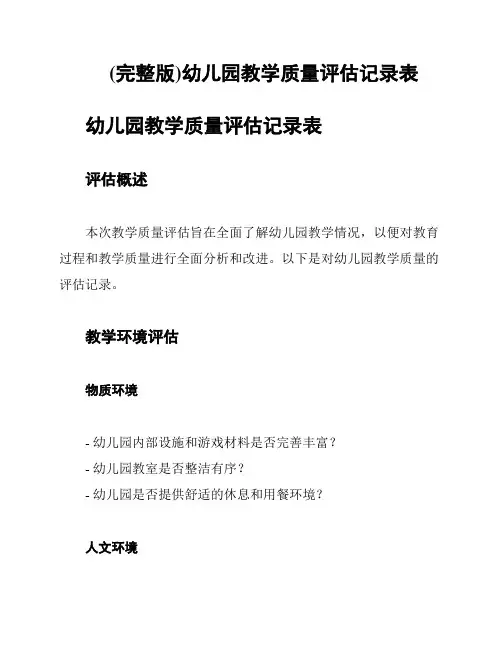 (完整版)幼儿园教学质量评估记录表

幼儿园教学质量评估记录表

评估概述

本次教学质量评估旨在全面了解幼儿园教学情况，以便对教育过程和教学质量进行全面分析和改进。以下是对幼儿园教学质量的评估记录。

教学环境评估

物质环境

- 幼儿园内部设施和游戏材料是否完善丰富？
- 幼儿园教室是否整洁有序？
- 幼儿园是否提供舒适的休息和用餐环境？

人文环境